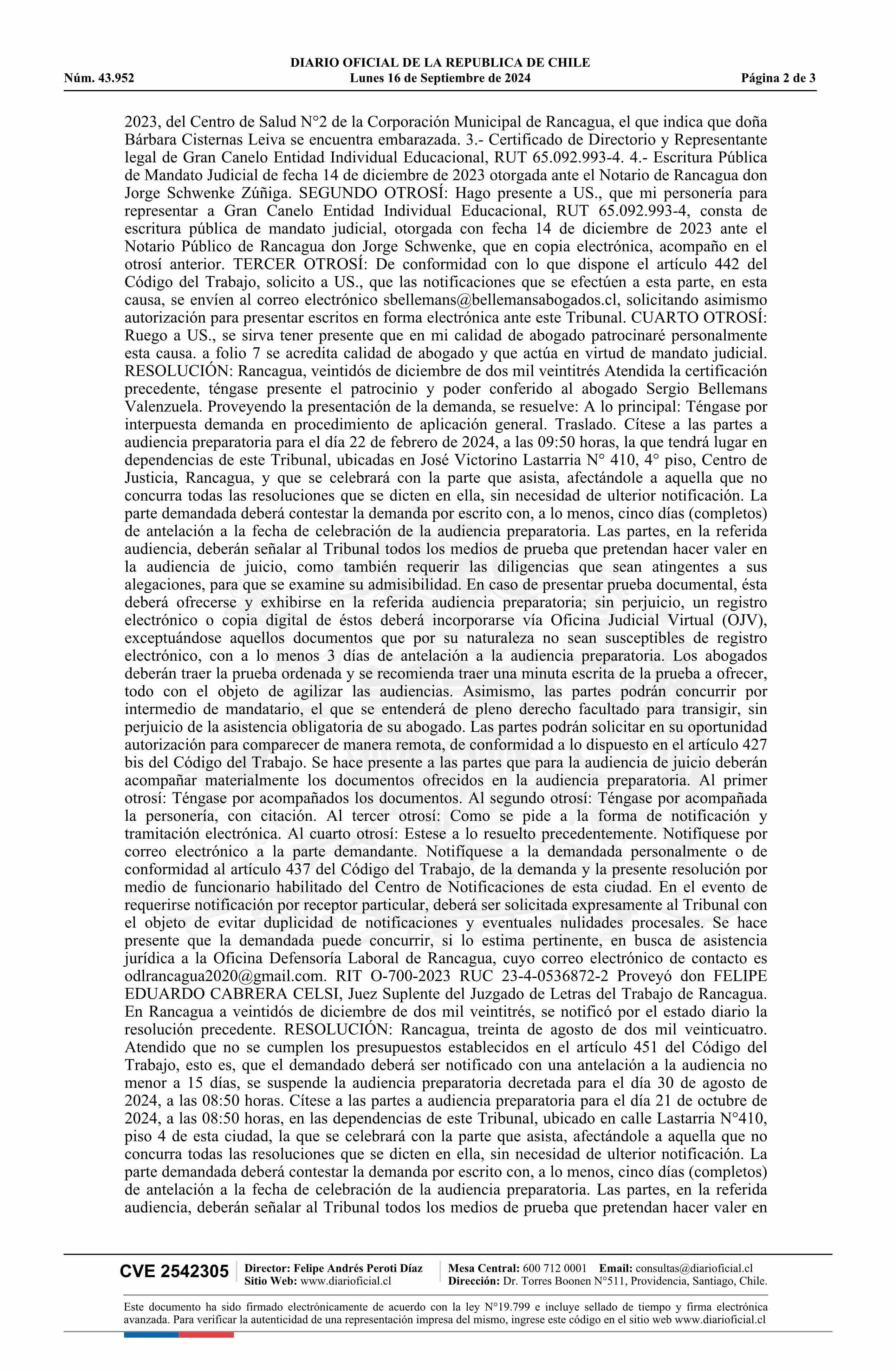 DIARIO OFICIAL DE LA REPUBLICA DE CHILE
Núm. 43.952 Lunes 16 de Septiembre de 2024 Página 2 de 3

2023, del Centro de Salud N°2 de la Corporación Municipal de Rancagua, el que indica que doña Bárbara Cisternas Leiva se encuentra embarazada. 3.- Certificado de Directorio y Representante legal de Gran Canelo Entidad Individual Educacional, RUT 65.092.993-4. 4.- Escritura Pública de Mandato Judicial de fecha 14 de diciembre de 2023 otorgada ante el Notario de Rancagua don Jorge Schwenke Zúñiga. SEGUNDO OTROSÍ: Hago presente a US., que mi personería para representar a Gran Canelo Entidad Individual Educacional, RUT 65.092.993-4, consta de escritura pública de mandato judicial, otorgada con fecha 14 de diciembre de 2023 ante el Notario Público de Rancagua don Jorge Schwenke, que en copia electrónica, acompaño en el otrosí anterior. TERCER OTROSÍ: De conformidad con lo que dispone el artículo 442 del Código del Trabajo, solicito a US., que las notificaciones que se efectúen a esta parte, en esta causa, se envíen al correo electrónico sbellemans@bellemansabogados.cl, solicitando asimismo autorización para presentar escritos en forma electrónica ante este Tribunal. CUARTO OTROSÍ: Ruego a US., se sirva tener presente que en mi calidad de abogado patrocinaré personalmente esta causa. a folio 7 se acredita calidad de abogado y que actúa en virtud de mandato judicial. RESOLUCIÓN: Rancagua, veintidós de diciembre de dos mil veintitrés Atendida la certificación precedente, téngase presente el patrocinio y poder conferido al abogado Sergio Bellemans Valenzuela. Proveyendo la presentación de la demanda, se resuelve: A lo principal: Téngase por interpuesta demanda en procedimiento de aplicación general. Traslado. Cítese a las partes a audiencia preparatoria para el día 22 de febrero de 2024, a las 09:50 horas, la que tendrá lugar en dependencias de este Tribunal, ubicadas en José Victorino Lastarria N° 410, 4° piso, Centro de Justicia, Rancagua, y que se celebrará con la parte que asista, afectándole a aquella que no concurra todas las resoluciones que se dicten en ella, sin necesidad de ulterior notificación. La parte demandada deberá contestar la demanda por escrito con, a lo menos, cinco días (completos) de antelación a la fecha de celebración de la audiencia preparatoria. Las partes, en la referida audiencia, deberán señalar al Tribunal todos los medios de prueba que pretendan hacer valer en la audiencia de juicio, como también requerir las diligencias que sean atingentes a sus alegaciones, para que se examine su admisibilidad. En caso de presentar prueba documental, ésta deberá ofrecerse y exhibirse en la referida audiencia preparatoria; sin perjuicio, un registro electrónico o copia digital de éstos deberá incorporarse vía Oficina Judicial Virtual (OJV), exceptuándose aquellos documentos que por su naturaleza no sean susceptibles de registro electrónico, con a lo menos 3 días de antelación a la audiencia preparatoria. Los abogados deberán traer la prueba ordenada y se recomienda traer una minuta escrita de la prueba a ofrecer, todo con el objeto de agilizar las audiencias. Asimismo, las partes podrán concurrir por intermedio de mandatario, el que se entenderá de pleno derecho facultado para transigir, sin perjuicio de la asistencia obligatoria de su abogado. Las partes podrán solicitar en su oportunidad autorización para comparecer de manera remota, de conformidad a lo dispuesto en el artículo 427 bis del Código del Trabajo. Se hace presente a las partes que para la audiencia de juicio deberán acompañar materialmente los documentos ofrecidos en la audiencia preparatoria. Al primer otrosí: Téngase por acompañados los documentos. Al segundo otrosí: Téngase por acompañada la personería, con citación. Al tercer otrosí: Como se pide a la forma de notificación y tramitación electrónica. Al cuarto otrosí: Estese a lo resuelto precedentemente. Notifíquese por correo electrónico a la parte demandante. Notifíquese a la demandada personalmente o de conformidad al artículo 437 del Código del Trabajo, de la demanda y la presente resolución por medio de funcionario habilitado del Centro de Notificaciones de esta ciudad. En el evento de requerirse notificación por receptor particular, deberá ser solicitada expresamente al Tribunal con el objeto de evitar duplicidad de notificaciones y eventuales nulidades procesales. Se hace presente que la demandada puede concurrir, si lo estima pertinente, en busca de asistencia jurídica a la Oficina Defensoría Laboral de Rancagua, cuyo correo electrónico de contacto es odlrancagua2020@gmail.com. RIT O-700-2023 RUC 23-4-0536872-2 Proveyó don FELIPE EDUARDO CABRERA CELSI, Juez Suplente del Juzgado de Letras del Trabajo de Rancagua. En Rancagua a veintidós de diciembre de dos mil veintitrés, se notificó por el estado diario la resolución precedente. RESOLUCIÓN: Rancagua, treinta de agosto de dos mil veinticuatro. Atendido que no se cumplen los presupuestos establecidos en el artículo 451 del Código del Trabajo, esto es, que el demandado deberá ser notificado con una antelación a la audiencia no menor a 15 días, se suspende la audiencia preparatoria decretada para el día 30 de agosto de 2024, a las 08:50 horas. Cítese a las partes a audiencia preparatoria para el día 21 de octubre de 2024, a las 08:50 horas, en las dependencias de este Tribunal, ubicado en calle Lastarria N°410, piso 4 de esta ciudad, la que se celebrará con la parte que asista, afectándole a aquella que no concurra todas las resoluciones que se dicten en ella, sin necesidad de ulterior notificación. La parte demandada deberá contestar la demanda por escrito con, a lo menos, cinco días (completos) de antelación a la fecha de celebración de la audiencia preparatoria. Las partes, en la referida audiencia, deberán señalar al Tribunal todos los medios de prueba que pretendan hacer valer en

CVE 2542305 Director: Felipe Andrés Peroti Díaz Sitio Web: www.diarioficial.cl Mesa Central: 600 712 0001 Email: consultas@diarioficial.cl Dirección: Dr. Torres Boonen N°511, Providencia, Santiago, Chile.

Este documento ha sido firmado electrónicamente de acuerdo con la ley N°19.799 e incluye sellado de tiempo y firma electrónica avanzada. Para verificar la autenticidad de una representación impresa del mismo, ingrese este código en el sitio web www.diarioficial.cl